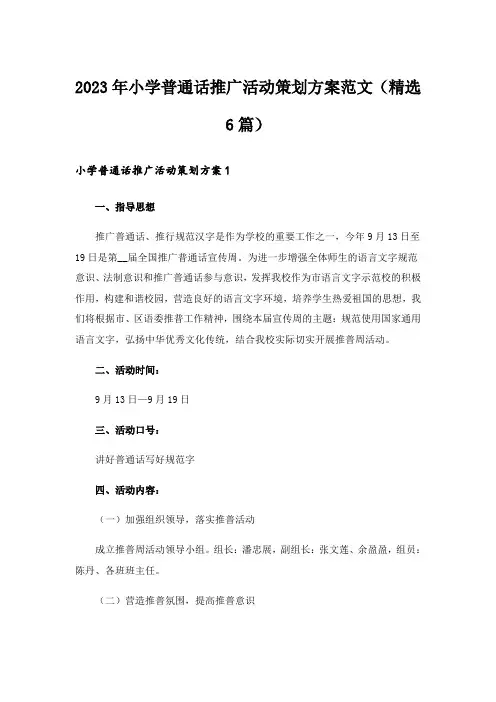 2023年小学普通话推广活动策划方案范文（精选6篇）

小学普通话推广活动策划方案1

一、指导思想

推广普通话、推行规范汉字是作为学校的重要工作之一，今年9月13日至19日是第__届全国推广普通话宣传周。为进一步增强全体师生的语言文字规范意识、法制意识和推广普通话参与意识，发挥我校作为市语言文字示范校的积极作用，构建和谐校园，营造良好的语言文字环境，培养学生热爱祖国的思想，我们将根据市、区语委推普工作精神，围绕本届宣传周的主题：规范使用国家通用语言文字，弘扬中华优秀文化传统，结合我校实际切实开展推普周活动。

二、活动时间：

9月13日—9月19日

三、活动口号：

讲好普通话写好规范字

四、活动内容：

（一）加强组织领导，落实推普活动

成立推普周活动领导小组。组长：潘忠展，副组长：张文莲、余盈盈，组员：陈丹、各班班主任。

（二）营造推普氛围，提高推普意识